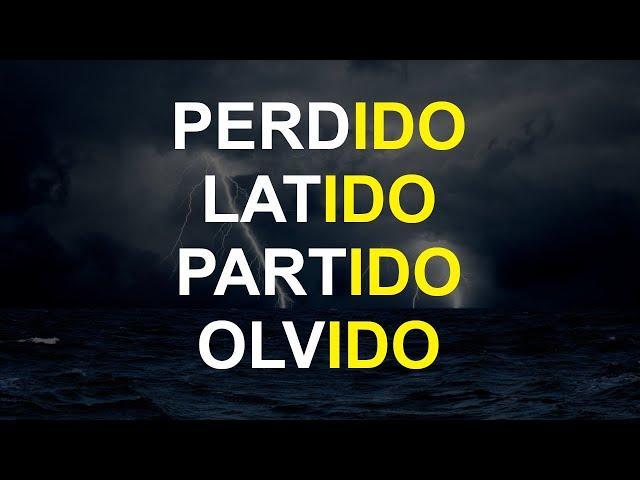 PERDIDO
LATIDO
PARTIDO
OLVIDO